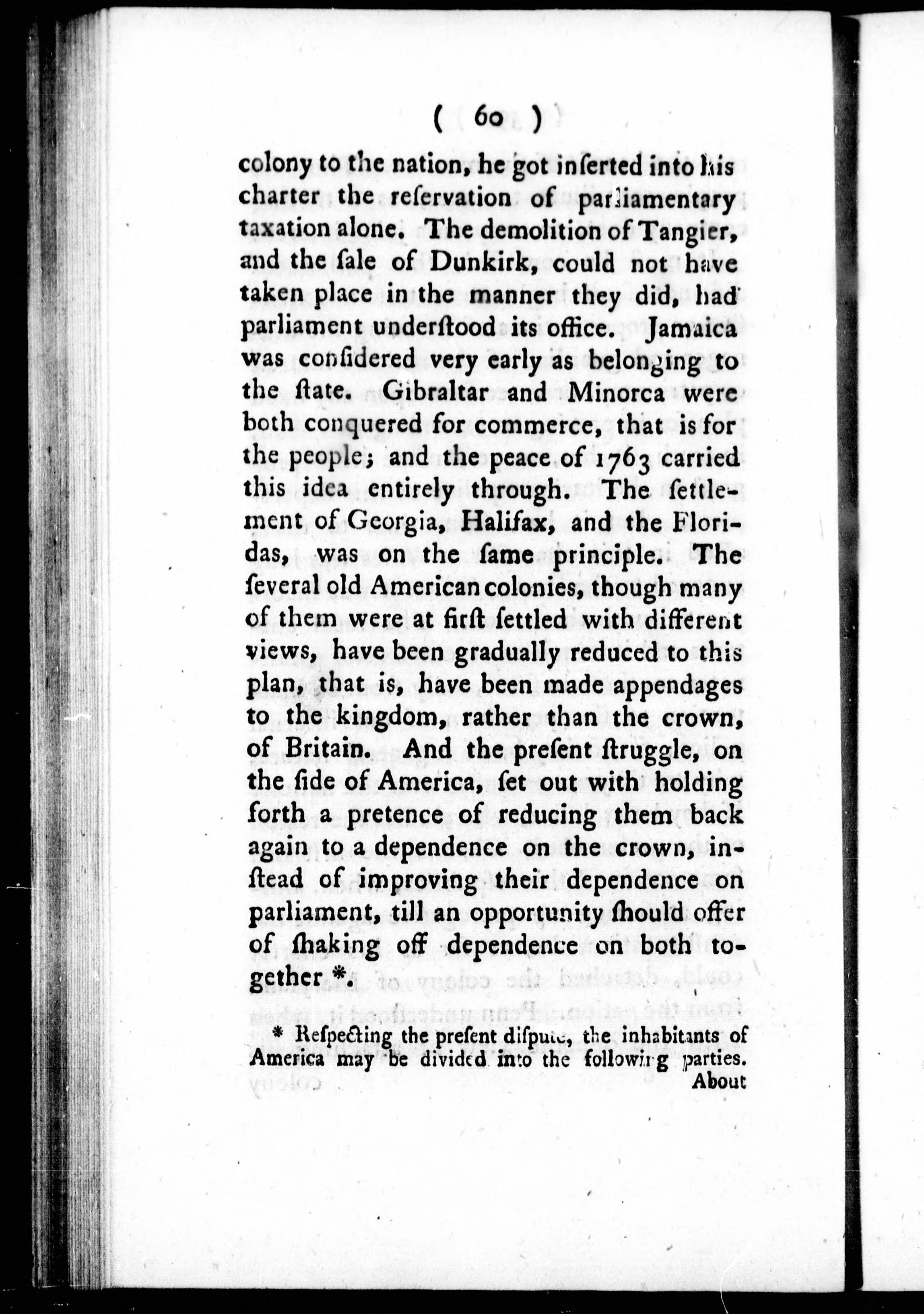 ( 60 )

colony to the nation, he got inſerted into his charter the reſervation of parliamentary taxation alone. The demolition of Tangier, and the ſale of Dunkirk, could not have taken place in the manner they did, had parliament underſtood its office. Jamaica was conſidered very early as belonging to the ſtate. Gibraltar and Minorca were both conquered for commerce, that is for the people; and the peace of 1763 carried this idea entirely through. The ſettlement of Georgia, Halifax, and the Floridas, was on the ſame principle. The ſeveral old American colonies, though many of them were at firſt ſettled with different views, have been gradually reduced to this plan, that is, have been made appendages to the kingdom, rather than the crown, of Britain. And the preſent ſtruggle, on the ſide of America, ſet out with holding forth a pretence of reducing them back again to a dependence on the crown, inſtead of improving their dependence on parliament, till an opportunity ſhould offer of ſhaking off dependence on both together *.

* Reſpecting the preſent diſpute, the inhabitants of America may be divided into the following parties.

About